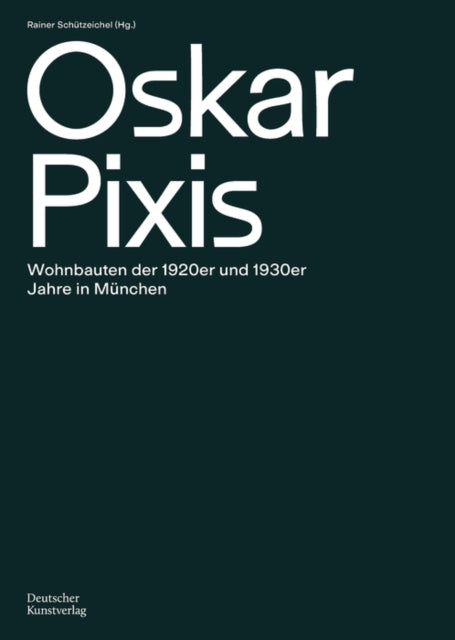 Rainer Schützeichel (Hg.)

Oskar Pixis

Wohnbauten der 1920er und 1930er Jahre in München

Deutscher Kunstverlag